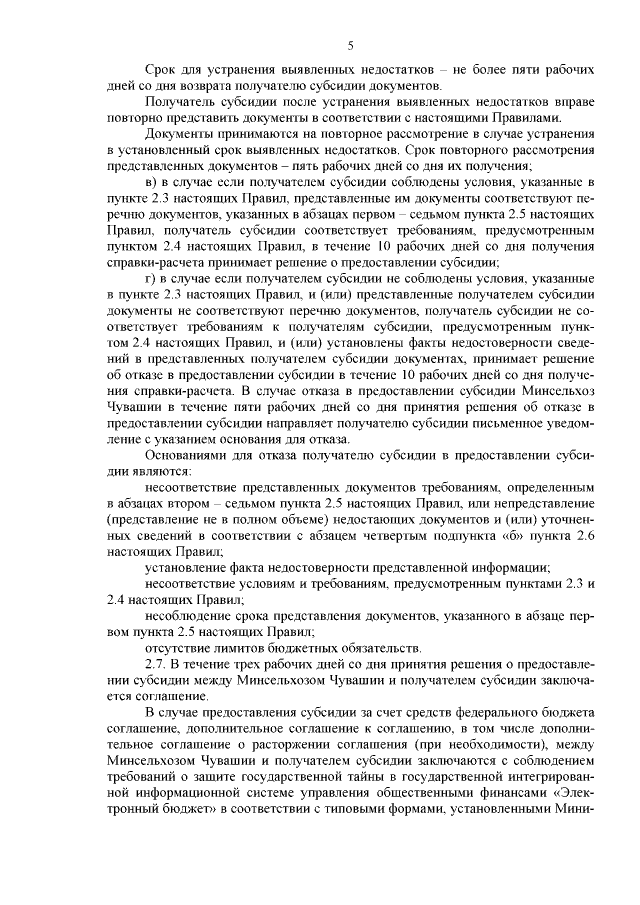 5

Срок для устранения выявленных недостатков – не более пяти рабочих дней со дня возврата получателю субсидии документов.

Получатель субсидии после устранения выявленных недостатков вправе повторно представить документы в соответствии с настоящими Правилами.

Документы принимаются на повторное рассмотрение в случае устранения в установленный срок выявленных недостатков. Срок повторного рассмотрения представленных документов – пять рабочих дней со дня их получения;

в) в случае если получателем субсидии соблюдены условия, указанные в пункте 2.3 настоящих Правил, представленные им документы соответствуют перечню документов, указанных в абзацах первом – седьмом пункта 2.5 настоящих Правил, получатель субсидии соответствует требованиям, предусмотренным пунктом 2.4 настоящих Правил, в течение 10 рабочих дней со дня получения справки-расчета принимает решение о предоставлении субсидии;

г) в случае если получателем субсидии не соблюдены условия, указанные в пункте 2.3 настоящих Правил, и (или) представленные получателем субсидии документы не соответствуют перечню документов, получатель субсидии не соответствует требованиям к получателям субсидии, предусмотренным пунктом 2.4 настоящих Правил, и (или) установлены факты недостоверности сведений в представленных получателем субсидии документах, принимает решение об отказе в предоставлении субсидии в течение 10 рабочих дней со дня получения справки-расчета. В случае отказа в предоставлении субсидии Минсельхоз Чувашии в течение пяти рабочих дней со дня принятия решения об отказе в предоставлении субсидии направляет получателю субсидии письменное уведомление с указанием основания для отказа.

Основаниями для отказа получателю субсидии в предоставлении субсидии являются:

несоответствие представленных документов требованиям, определенным в абзацах втором – седьмом пункта 2.5 настоящих Правил, или непредставление (представление не в полном объеме) недостающих документов и (или) уточненных сведений в соответствии с абзацем четвертым подпункта «б» пункта 2.6 настоящих Правил;

установление факта недостоверности представленной информации;

несоответствие условиям и требованиям, предусмотренным пунктами 2.3 и 2.4 настоящих Правил;

несоблюдение срока представления документов, указанного в абзаце первом пункта 2.5 настоящих Правил;

отсутствие лимитов бюджетных обязательств.

2.7. В течение трех рабочих дней со дня принятия решения о предоставлении субсидии между Минсельхозом Чувашии и получателем субсидии заключается соглашение.

В случае предоставления субсидии за счет средств федерального бюджета соглашение, дополнительное соглашение к соглашению, в том числе дополнительное соглашение о расторжении соглашения (при необходимости), между Минсельхозом Чувашии и получателем субсидии заключаются с соблюдением требований о защите государственной тайны в государственной интегрированной информационной системе управления общественными финансами «Электронный бюджет» в соответствии с типовыми формами, установленными Мини-